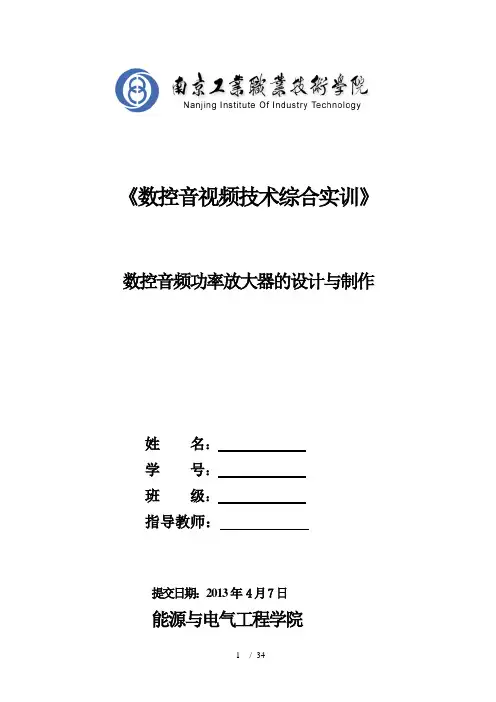 南京工業職業技術學院
Nanjing Institute Of Industry Technology

《数控音视频技术综合实训》

数控音频功率放大器的设计与制作

姓　　名：

学　　号：

班　　级：

指导教师：

提交日期：2013 年 4 月 7 日

能源与电气工程学院

1 / 34